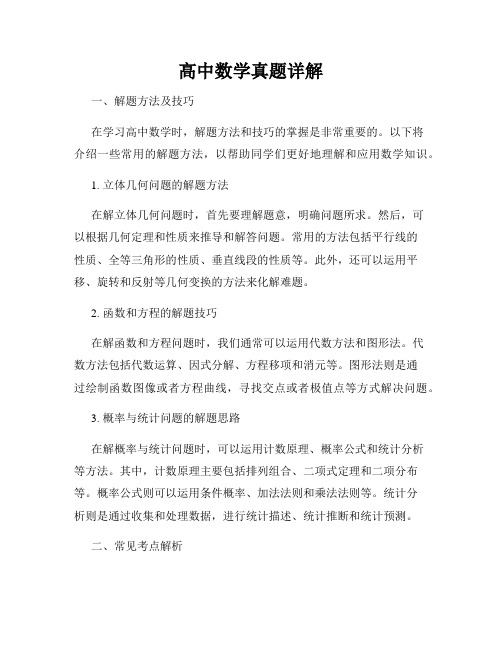 高中数学真题详解

一、解题方法及技巧

在学习高中数学时，解题方法和技巧的掌握是非常重要的。以下将介绍一些常用的解题方法，以帮助同学们更好地理解和应用数学知识。

1. 立体几何问题的解题方法

在解立体几何问题时，首先要理解题意，明确问题所求。然后，可以根据几何定理和性质来推导和解答问题。常用的方法包括平行线的性质、全等三角形的性质、垂直线段的性质等。此外，还可以运用平移、旋转和反射等几何变换的方法来化解难题。

2. 函数和方程的解题技巧

在解函数和方程问题时，我们通常可以运用代数方法和图形法。代数方法包括代数运算、因式分解、方程移项和消元等。图形法则是通过绘制函数图像或者方程曲线，寻找交点或者极值点等方式解决问题。

3. 概率与统计问题的解题思路

在解概率与统计问题时，可以运用计数原理、概率公式和统计分析等方法。其中，计数原理主要包括排列组合、二项式定理和二项分布等。概率公式则可以运用条件概率、加法法则和乘法法则等。统计分析则是通过收集和处理数据，进行统计描述、统计推断和统计预测。

二、常见考点解析